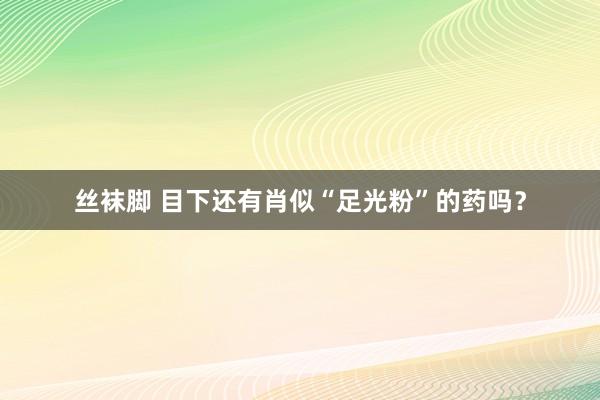 丝袜脚 目下还有肖似“足光粉”的药吗？